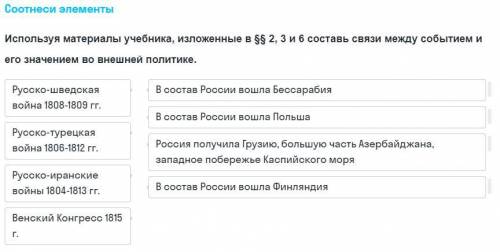 Соотнеси элементы

Используя материалы учебника, изложенные в §§ 2, 3 и 6 составь связи между событием и его значением во внешней политике.

Русско-шведская война 1808-1809 гг.

Русско-турецкая война 1806-1812 гг.

Русско-иранские войны 1804-1813 гг.

Венский Конгресс 1815 г.

В состав России вошла Бессарабия

В состав России вошла Польша

Россия получила Грузию, большую часть Азербайджана, западное побережье Каспийского моря

В состав России вошла Финляндия